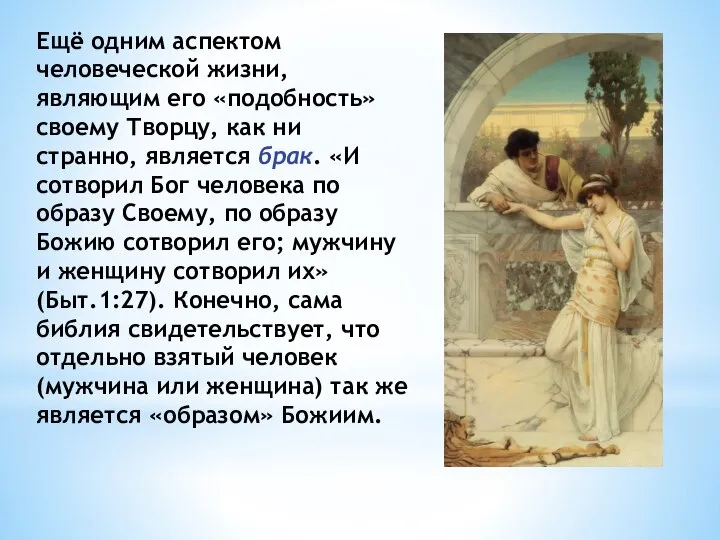 Ещё одним аспектом человеческой жизни, являющим его «подобность» своему Творцу, как ни странно, является брак. «И сотворил Бог человека по образу Своему, по образу Божию сотворил его; мужчину и женщину сотворил их» (Быт.1:27). Конечно, сама библия свидетельствует, что отдельно взятый человек (мужчина или женщина) так же является «образом» Божиим.